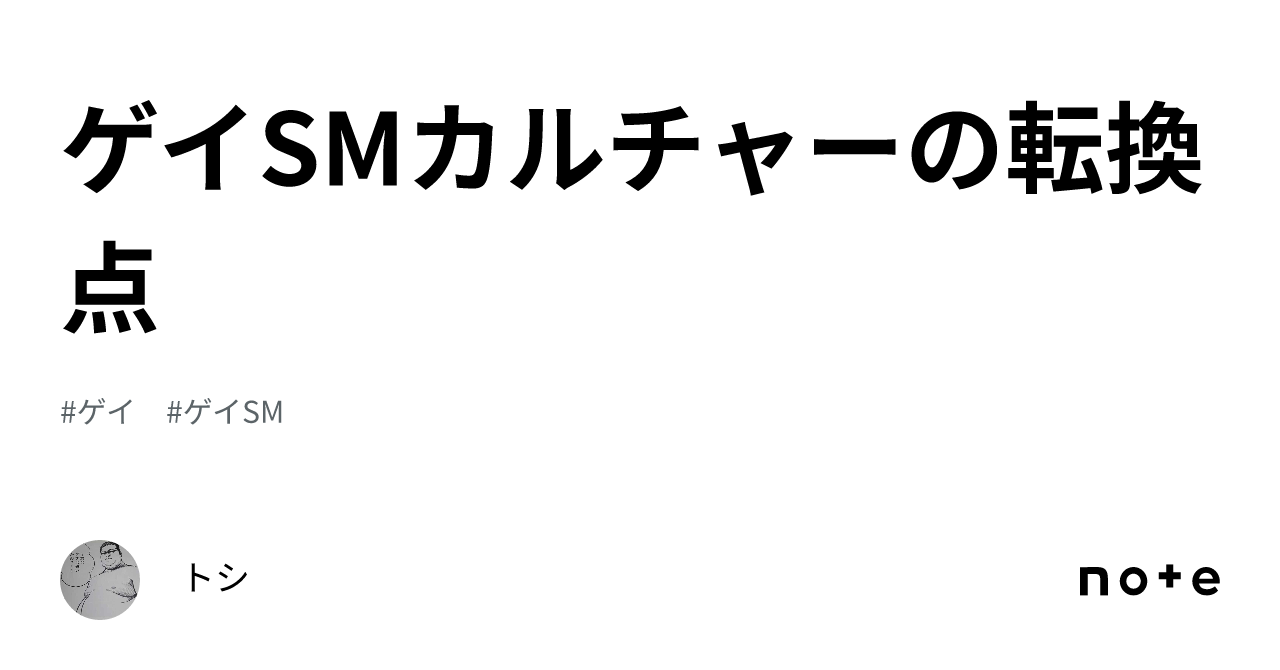 ゲイSMカルチャーの転換点

#ゲイ #ゲイSM

トシ

note